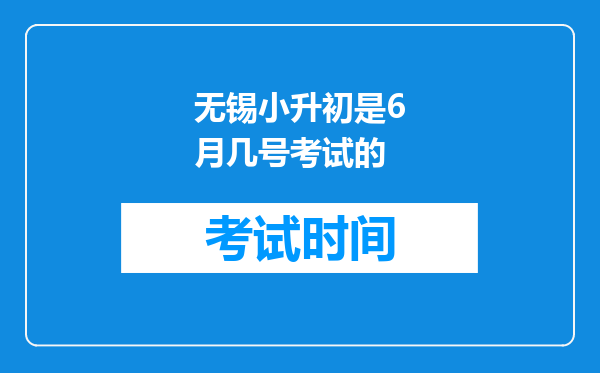 无锡小升初是6月几号考试的

考试时间